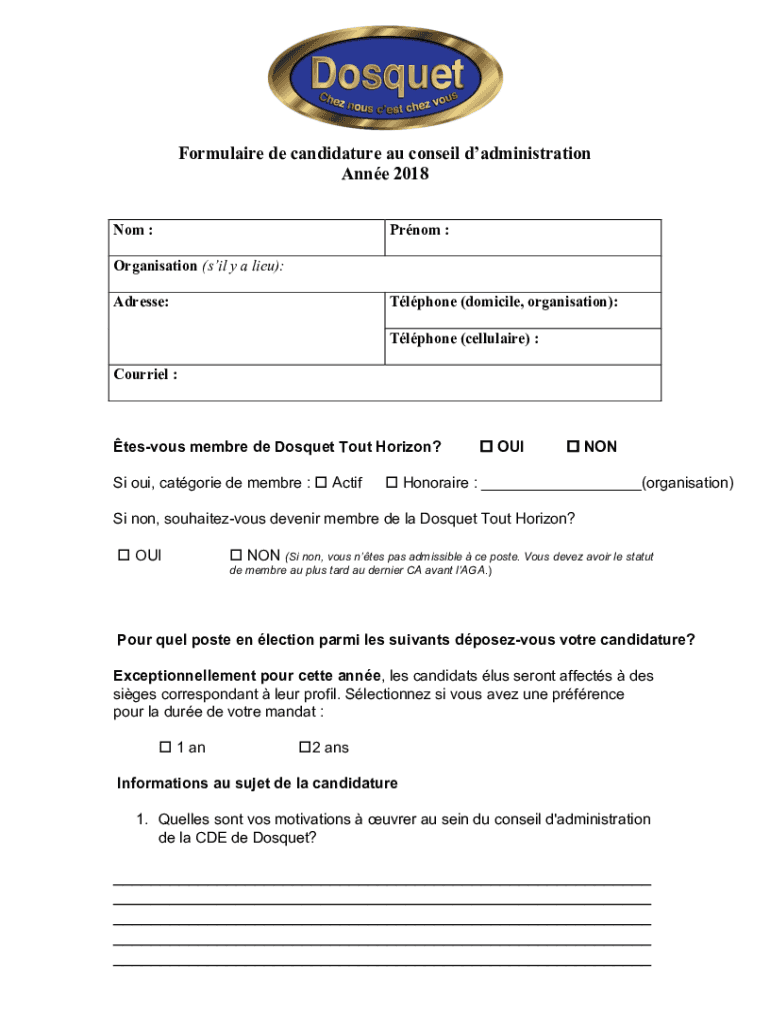 Dosquet
Chez nous c'est chez vous

Formulaire de candidature au conseil d'administration
Année 2018

| Nom : | Prénom : |
|---|---|
| Organisation (s'il y a lieu): | |
| Adresse: | Téléphone (domicile, organisation): |
| | Téléphone (cellulaire) : |
| Courriel : | |

Êtes-vous membre de Dosquet Tout Horizon? ☐ OUI ☐ NON

Si oui, catégorie de membre : ☐ Actif ☐ Honoraire : ___________________(organisation)

Si non, souhaitez-vous devenir membre de la Dosquet Tout Horizon?

☐ OUI ☐ NON (Si non, vous n'êtes pas admissible à ce poste. Vous devez avoir le statut de membre au plus tard au dernier CA avant l'AGA.)

Pour quel poste en élection parmi les suivants déposez-vous votre candidature?

Exceptionnellement pour cette année, les candidats élus seront affectés à des sièges correspondant à leur profil. Sélectionnez si vous avez une préférence pour la durée de votre mandat :

☐ 1 an ☐2 ans

Informations au sujet de la candidature

1. Quelles sont vos motivations à œuvrer au sein du conseil d'administration de la CDE de Dosquet?

_______________________________________________________________
_______________________________________________________________
_______________________________________________________________
_______________________________________________________________
_______________________________________________________________